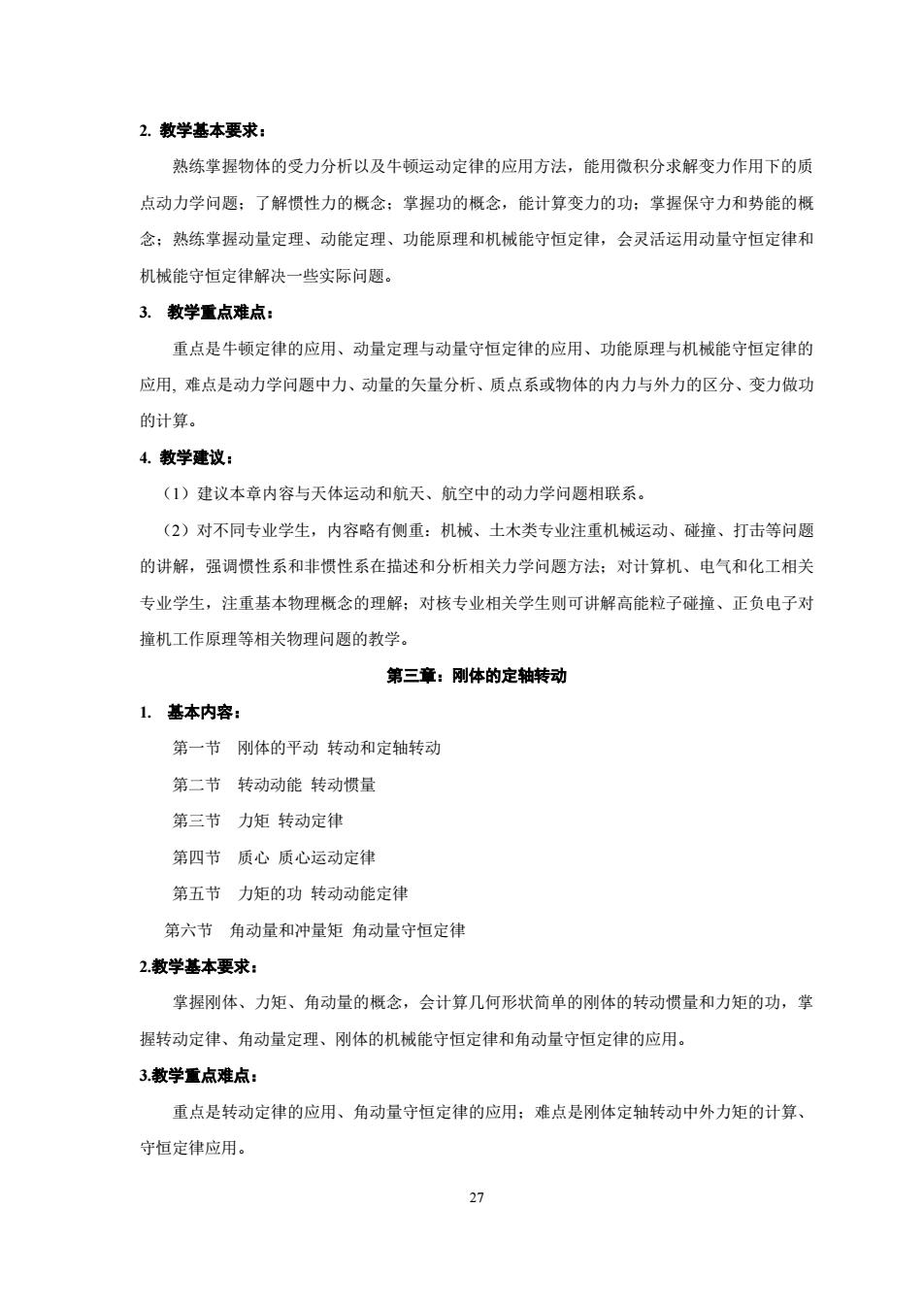 2. 教学基本要求：

熟练掌握物体的受力分析以及牛顿运动定律的应用方法，能用微积分求解变力作用下的质点动力学问题；了解惯性力的概念；掌握功的概念，能计算变力的功；掌握保守力和势能的概念；熟练掌握动量定理、动能定理、功能原理和机械能守恒定律，会灵活运用动量守恒定律和机械能守恒定律解决一些实际问题。

3. 教学重点难点：

重点是牛顿定律的应用、动量定理与动量守恒定律的应用、功能原理与机械能守恒定律的应用, 难点是动力学问题中力、动量的矢量分析、质点系或物体的内力与外力的区分、变力做功的计算。

4. 教学建议：

（1）建议本章内容与天体运动和航天、航空中的动力学问题相联系。

（2）对不同专业学生，内容略有侧重：机械、土木类专业注重机械运动、碰撞、打击等问题的讲解，强调惯性系和非惯性系在描述和分析相关力学问题方法；对计算机、电气和化工相关专业学生，注重基本物理概念的理解；对核专业相关学生则可讲解高能粒子碰撞、正负电子对撞机工作原理等相关物理问题的教学。

第三章：刚体的定轴转动

1. 基本内容：

第一节 刚体的平动 转动和定轴转动

第二节 转动动能 转动惯量

第三节 力矩 转动定律

第四节 质心 质心运动定律

第五节 力矩的功 转动动能定律

第六节 角动量和冲量矩 角动量守恒定律

2.教学基本要求：

掌握刚体、力矩、角动量的概念，会计算几何形状简单的刚体的转动惯量和力矩的功，掌握转动定律、角动量定理、刚体的机械能守恒定律和角动量守恒定律的应用。

3.教学重点难点：

重点是转动定律的应用、角动量守恒定律的应用；难点是刚体定轴转动中外力矩的计算、守恒定律应用。

27